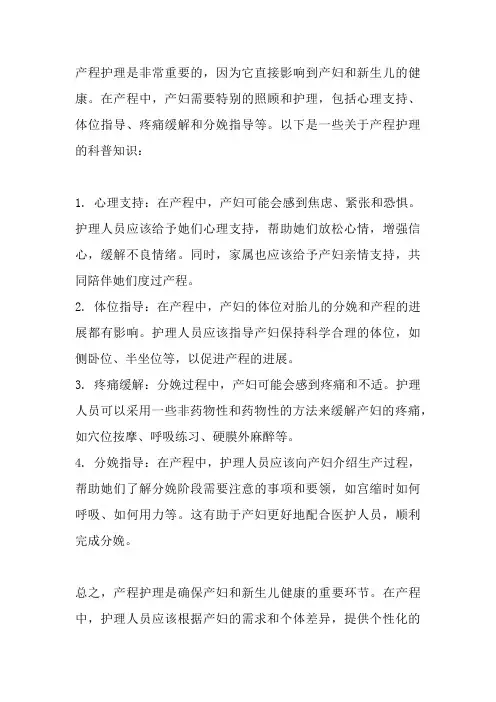 产程护理是非常重要的，因为它直接影响到产妇和新生儿的健康。在产程中，产妇需要特别的照顾和护理，包括心理支持、体位指导、疼痛缓解和分娩指导等。以下是一些关于产程护理的科普知识：

1. 心理支持：在产程中，产妇可能会感到焦虑、紧张和恐惧。护理人员应该给予她们心理支持，帮助她们放松心情，增强信心，缓解不良情绪。同时，家属也应该给予产妇亲情支持，共同陪伴她们度过产程。
2. 体位指导：在产程中，产妇的体位对胎儿的分娩和产程的进展都有影响。护理人员应该指导产妇保持科学合理的体位，如侧卧位、半坐位等，以促进产程的进展。
3. 疼痛缓解：分娩过程中，产妇可能会感到疼痛和不适。护理人员可以采用一些非药物性和药物性的方法来缓解产妇的疼痛，如穴位按摩、呼吸练习、硬膜外麻醉等。
4. 分娩指导：在产程中，护理人员应该向产妇介绍生产过程，帮助她们了解分娩阶段需要注意的事项和要领，如宫缩时如何呼吸、如何用力等。这有助于产妇更好地配合医护人员，顺利完成分娩。

总之，产程护理是确保产妇和新生儿健康的重要环节。在产程中，护理人员应该根据产妇的需求和个体差异，提供个性化的